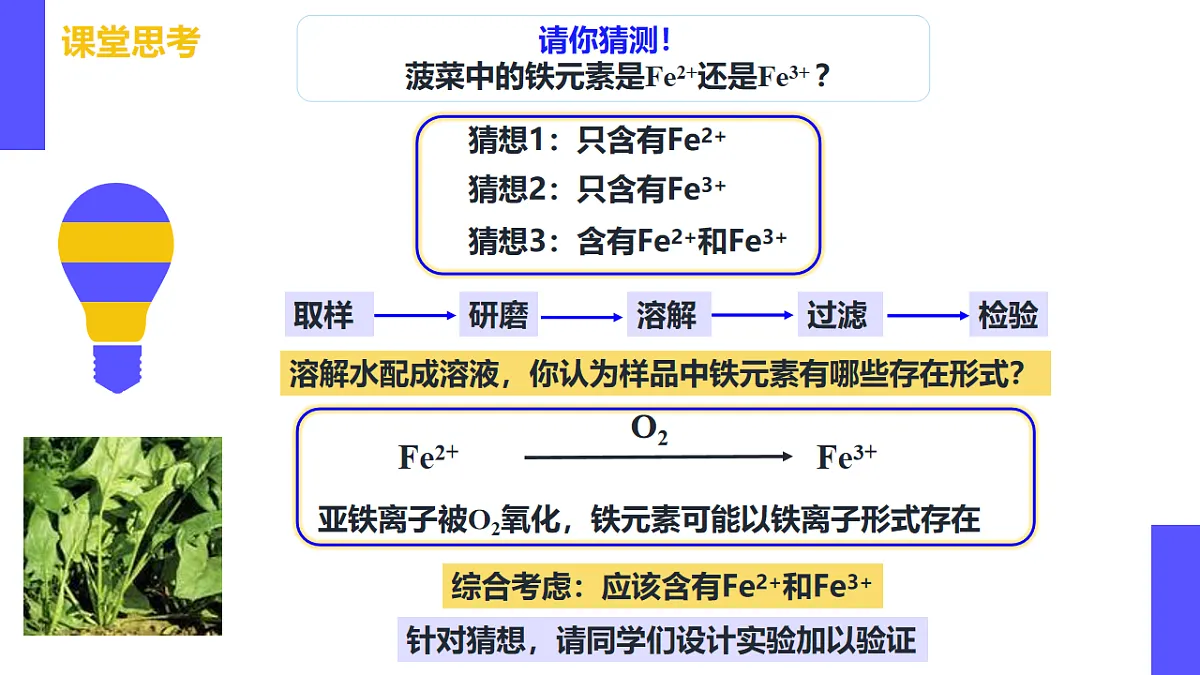 课堂思考

请你猜测！
菠菜中的铁元素是$Fe^{2+}$还是$Fe^{3+}$？

猜想1：只含有$Fe^{2+}$
猜想2：只含有$Fe^{3+}$
猜想3：含有$Fe^{2+}$和$Fe^{3+}$

取样 → 研磨 → 溶解 → 过滤 → 检验

溶解水配成溶液，你认为样品中铁元素有哪些存在形式？

$Fe^{2+} \xrightarrow{O_2} Fe^{3+}$

亚铁离子被$O_2$氧化，铁元素可能以铁离子形式存在

综合考虑：应该含有$Fe^{2+}$和$Fe^{3+}$

针对猜想，请同学们设计实验加以验证